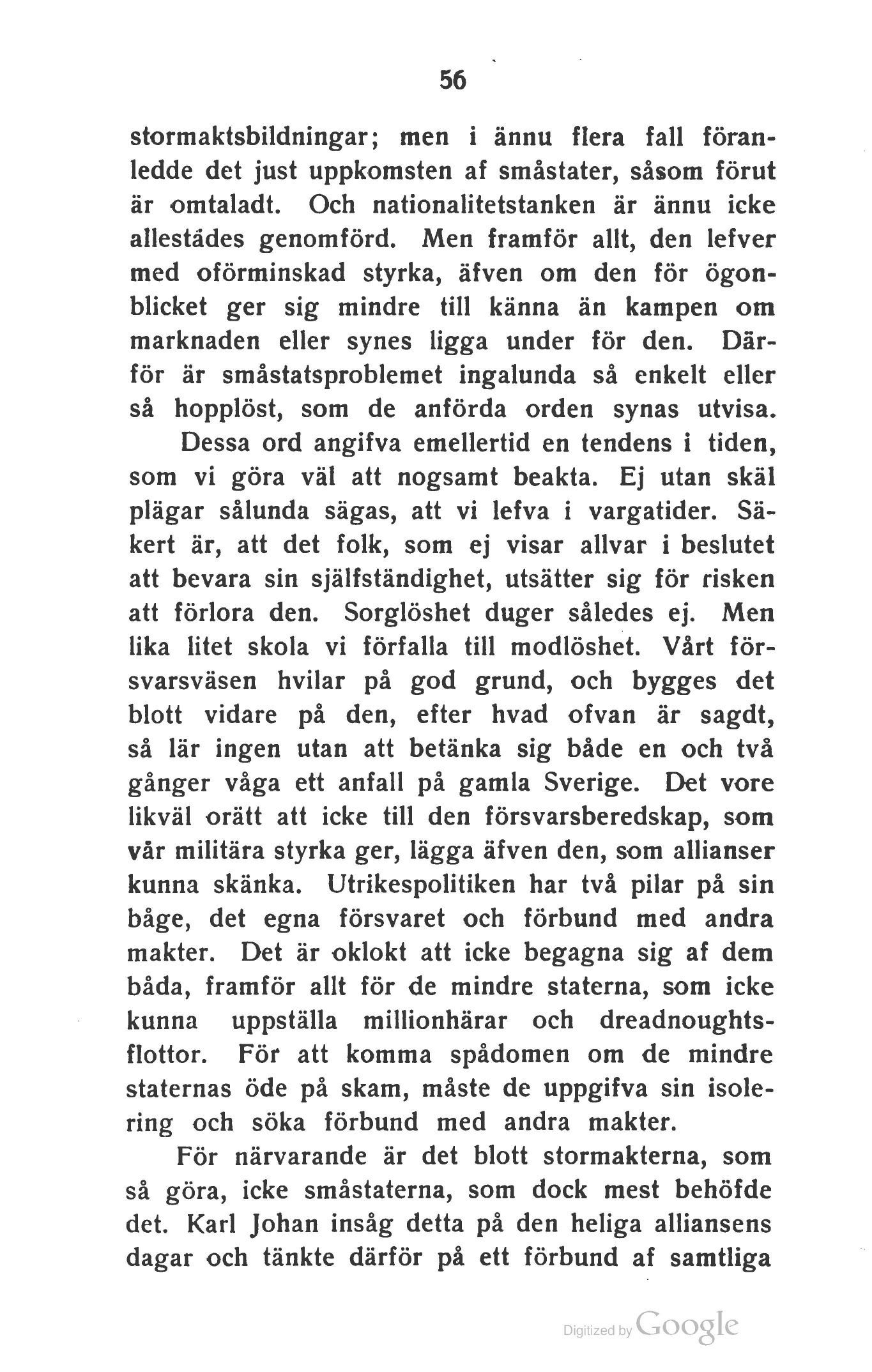 56

stormaktsbildningar; men i ännu flera fall föranledde det just uppkomsten af småstater, såsom förut är omtaladt. Och nationalitetstanken är ännu icke allestädes genomförd. Men framför allt, den lefver med oförminskad styrka, äfven om den för ögonblicket ger sig mindre till känna än kampen om marknaden eller synes ligga under för den. Därför är småstatsproblemet ingalunda så enkelt eller så hopplöst, som de anförda orden synas utvisa.

Dessa ord angifva emellertid en tendens i tiden, som vi göra väl att nogsamt beakta. Ej utan skäl plägar sålunda sägas, att vi lefva i vargatider. Säkert är, att det folk, som ej visar allvar i beslutet att bevara sin själfständighet, utsätter sig för risken att förlora den. Sorglöshet duger således ej. Men lika litet skola vi förfalla till modlöshet. Vårt försvarsväsen hvilar på god grund, och bygges det blott vidare på den, efter hvad ofvan är sagdt, så lär ingen utan att betänka sig både en och två gånger våga ett anfall på gamla Sverige. Det vore likväl orätt att icke till den försvarsberedskap, som vår militära styrka ger, lägga äfven den, som allianser kunna skänka. Utrikespolitiken har två pilar på sin båge, det egna försvaret och förbund med andra makter. Det är oklokt att icke begagna sig af dem båda, framför allt för de mindre staterna, som icke kunna uppställa millionhärar och dreadnoughtsflottor. För att komma spådomen om de mindre staternas öde på skam, måste de uppgifva sin isolering och söka förbund med andra makter.

För närvarande är det blott stormakterna, som så göra, icke småstaterna, som dock mest behöfde det. Karl Johan insåg detta på den heliga alliansens dagar och tänkte därför på ett förbund af samtliga

Digitized by Google